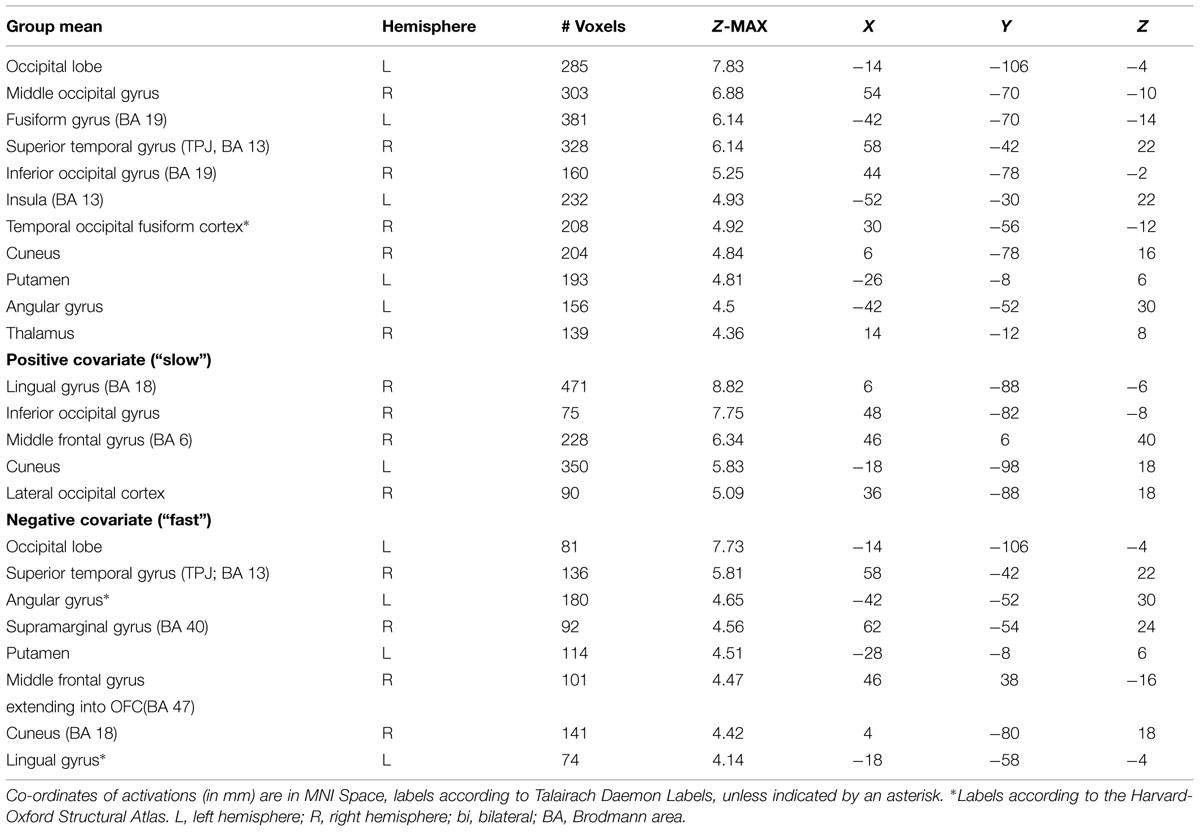 | Group mean | Hemisphere | # Voxels | Z-MAX | X | Y | Z |
|---|---|---|---|---|---|---|
| Occipital lobe | L | 285 | 7.83 | −14 | −106 | −4 |
| Middle occipital gyrus | R | 303 | 6.88 | 54 | −70 | −10 |
| Fusiform gyrus (BA 19) | L | 381 | 6.14 | −42 | −70 | −14 |
| Superior temporal gyrus (TPJ, BA 13) | R | 328 | 6.14 | 58 | −42 | 22 |
| Inferior occipital gyrus (BA 19) | R | 160 | 5.25 | 44 | −78 | −2 |
| Insula (BA 13) | L | 232 | 4.93 | −52 | −30 | 22 |
| Temporal occipital fusiform cortex* | R | 208 | 4.92 | 30 | −56 | −12 |
| Cuneus | R | 204 | 4.84 | 6 | −78 | 16 |
| Putamen | L | 193 | 4.81 | −26 | −8 | 6 |
| Angular gyrus | L | 156 | 4.5 | −42 | −52 | 30 |
| Thalamus | R | 139 | 4.36 | 14 | −12 | 8 |
| **Positive covariate ("slow")** | | | | | | |
| Lingual gyrus (BA 18) | R | 471 | 8.82 | 6 | −88 | −6 |
| Inferior occipital gyrus | R | 75 | 7.75 | 48 | −82 | −8 |
| Middle frontal gyrus (BA 6) | R | 228 | 6.34 | 46 | 6 | 40 |
| Cuneus | L | 350 | 5.83 | −18 | −98 | 18 |
| Lateral occipital cortex | R | 90 | 5.09 | 36 | −88 | 18 |
| **Negative covariate ("fast")** | | | | | | |
| Occipital lobe | L | 81 | 7.73 | −14 | −106 | −4 |
| Superior temporal gyrus (TPJ; BA 13) | R | 136 | 5.81 | 58 | −42 | 22 |
| Angular gyrus* | L | 180 | 4.65 | −42 | −52 | 30 |
| Supramarginal gyrus (BA 40) | R | 92 | 4.56 | 62 | −54 | 24 |
| Putamen | L | 114 | 4.51 | −28 | −8 | 6 |
| Middle frontal gyrus extending into OFC(BA 47) | R | 101 | 4.47 | 46 | 38 | −16 |
| Cuneus (BA 18) | R | 141 | 4.42 | 4 | −80 | 18 |
| Lingual gyrus* | L | 74 | 4.14 | −18 | −58 | −4 |

Co-ordinates of activations (in mm) are in MNI Space, labels according to Talairach Daemon Labels, unless indicated by an asterisk. *Labels according to the Harvard-Oxford Structural Atlas. L, left hemisphere; R, right hemisphere; bi, bilateral; BA, Brodmann area.